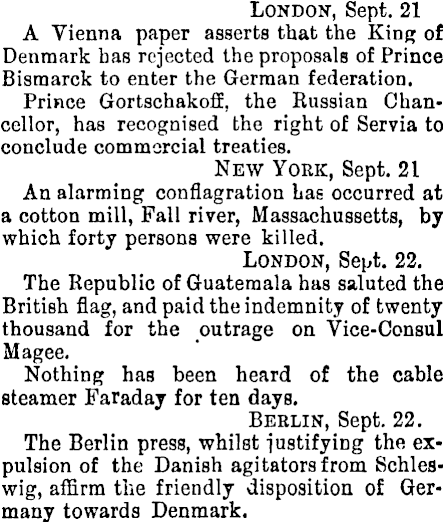 LONDON, Sept. 21

A Vienna paper asserts that the King of Denmark has rejected the proposals of Prince Bismarck to enter the German federation.

Prince Gortschakoff, the Russian Chancellor, has recognised the right of Servia to conclude commercial treaties.

NEW YORK, Sept. 21

An alarming conflagration has occurred at a cotton mill, Fall river, Massachussetts, by which forty persons were killed.

LONDON, Sept. 22.

The Republic of Guatemala has saluted the British flag, and paid the indemnity of twenty thousand for the outrage on Vice-Consul Magee.

Nothing has been heard of the cable steamer Faraday for ten days.

BERLIN, Sept. 22.

The Berlin press, whilst justifying the expulsion of the Danish agitators from Schleswig, affirm the friendly disposition of Germany towards Denmark.